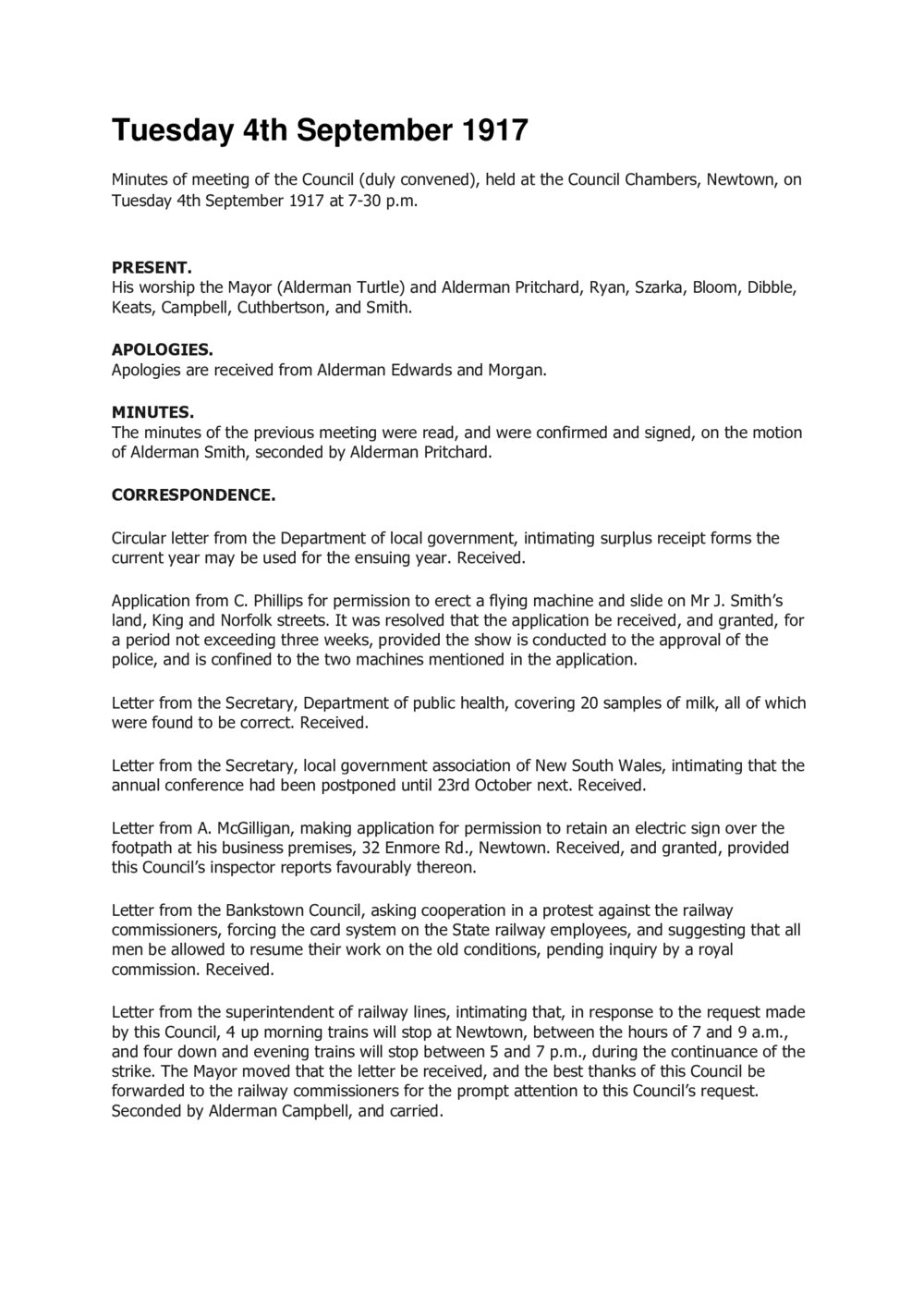 Tuesday 4th September 1917

Minutes of meeting of the Council (duly convened), held at the Council Chambers, Newtown, on Tuesday 4th September 1917 at 7-30 p.m.

PRESENT.
His worship the Mayor (Alderman Turtle) and Alderman Pritchard, Ryan, Szarka, Bloom, Dibble, Keats, Campbell, Cuthbertson, and Smith.

APOLOGIES.
Apologies are received from Alderman Edwards and Morgan.

MINUTES.
The minutes of the previous meeting were read, and were confirmed and signed, on the motion of Alderman Smith, seconded by Alderman Pritchard.

CORRESPONDENCE.

Circular letter from the Department of local government, intimating surplus receipt forms the current year may be used for the ensuing year. Received.

Application from C. Phillips for permission to erect a flying machine and slide on Mr J. Smith's land, King and Norfolk streets. It was resolved that the application be received, and granted, for a period not exceeding three weeks, provided the show is conducted to the approval of the police, and is confined to the two machines mentioned in the application.

Letter from the Secretary, Department of public health, covering 20 samples of milk, all of which were found to be correct. Received.

Letter from the Secretary, local government association of New South Wales, intimating that the annual conference had been postponed until 23rd October next. Received.

Letter from A. McGilligan, making application for permission to retain an electric sign over the footpath at his business premises, 32 Enmore Rd., Newtown. Received, and granted, provided this Council's inspector reports favourably thereon.

Letter from the Bankstown Council, asking cooperation in a protest against the railway commissioners, forcing the card system on the State railway employees, and suggesting that all men be allowed to resume their work on the old conditions, pending inquiry by a royal commission. Received.

Letter from the superintendent of railway lines, intimating that, in response to the request made by this Council, 4 up morning trains will stop at Newtown, between the hours of 7 and 9 a.m., and four down and evening trains will stop between 5 and 7 p.m., during the continuance of the strike. The Mayor moved that the letter be received, and the best thanks of this Council be forwarded to the railway commissioners for the prompt attention to this Council's request. Seconded by Alderman Campbell, and carried.